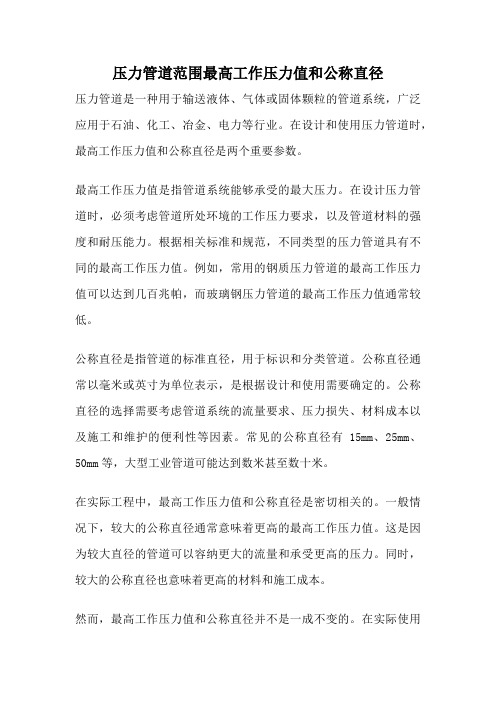 压力管道范围最高工作压力值和公称直径

压力管道是一种用于输送液体、气体或固体颗粒的管道系统，广泛应用于石油、化工、冶金、电力等行业。在设计和使用压力管道时，最高工作压力值和公称直径是两个重要参数。

最高工作压力值是指管道系统能够承受的最大压力。在设计压力管道时，必须考虑管道所处环境的工作压力要求，以及管道材料的强度和耐压能力。根据相关标准和规范，不同类型的压力管道具有不同的最高工作压力值。例如，常用的钢质压力管道的最高工作压力值可以达到几百兆帕，而玻璃钢压力管道的最高工作压力值通常较低。

公称直径是指管道的标准直径，用于标识和分类管道。公称直径通常以毫米或英寸为单位表示，是根据设计和使用需要确定的。公称直径的选择需要考虑管道系统的流量要求、压力损失、材料成本以及施工和维护的便利性等因素。常见的公称直径有 15mm、25mm、50mm 等，大型工业管道可能达到数米甚至数十米。

在实际工程中，最高工作压力值和公称直径是密切相关的。一般情况下，较大的公称直径通常意味着更高的最高工作压力值。这是因为较大直径的管道可以容纳更大的流量和承受更高的压力。同时，较大的公称直径也意味着更高的材料和施工成本。

然而，最高工作压力值和公称直径并不是一成不变的。在实际使用